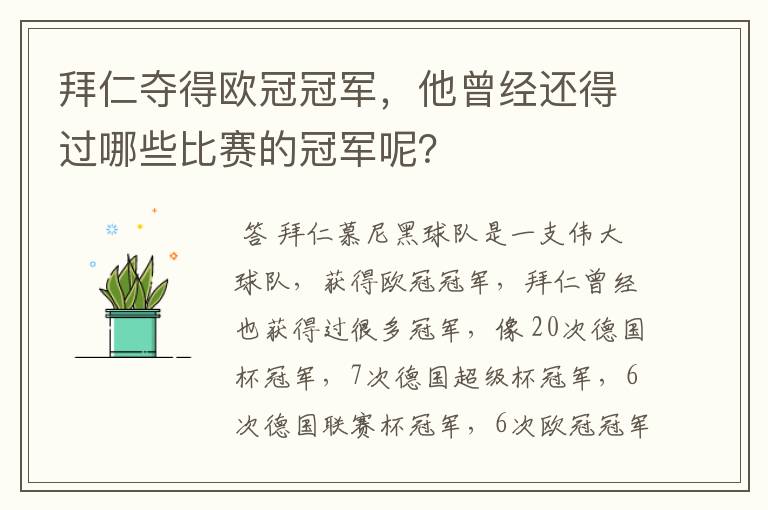 拜仁夺得欧冠冠军，他曾经还得过哪些比赛的冠军呢？

答 拜仁慕尼黑球队是一支伟大球队，获得欧冠冠军，拜仁曾经也获得过很多冠军，像20次德国杯冠军，7次德国超级杯冠军，6次德国联赛杯冠军，6次欧冠冠军